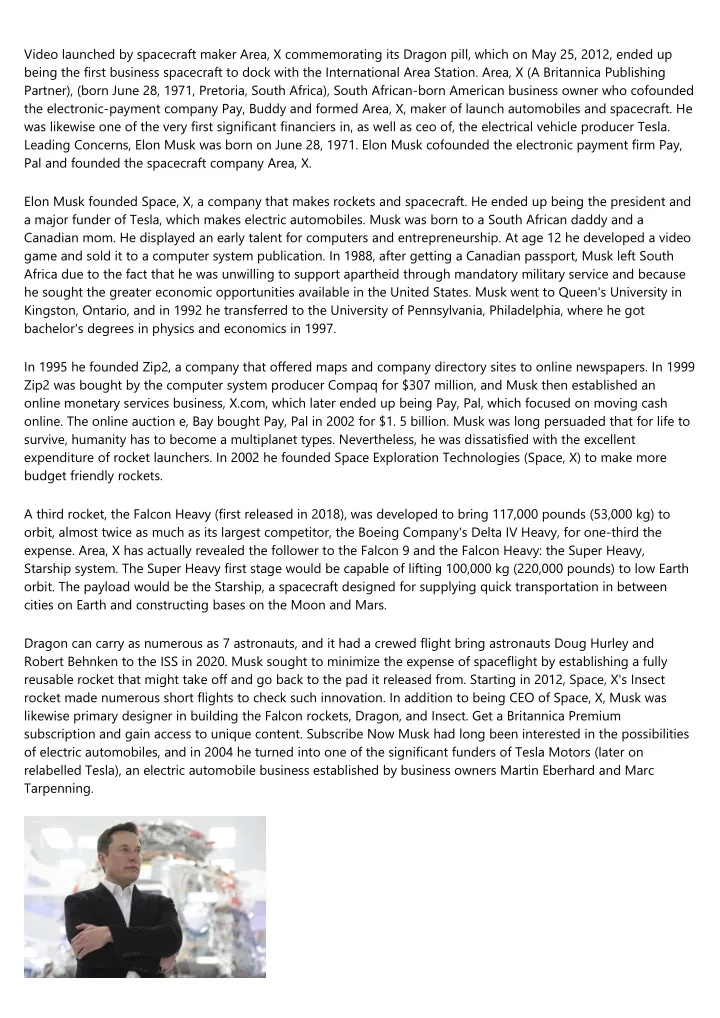 Video launched by spacecraft maker Area, X commemorating its Dragon pill, which on May 25, 2012, ended up being the first business spacecraft to dock with the International Area Station. Area, X (A Britannica Publishing Partner), (born June 28, 1971, Pretoria, South Africa), South African-born American business owner who cofounded the electronic-payment company Pay, Buddy and formed Area, X, maker of launch automobiles and spacecraft. He was likewise one of the very first significant financiers in, as well as ceo of, the electrical vehicle producer Tesla. Leading Concerns, Elon Musk was born on June 28, 1971. Elon Musk cofounded the electronic payment firm Pay, Pal and founded the spacecraft company Area, X.

Elon Musk founded Space, X, a company that makes rockets and spacecraft. He ended up being the president and a major funder of Tesla, which makes electric automobiles. Musk was born to a South African daddy and a Canadian mom. He displayed an early talent for computers and entrepreneurship. At age 12 he developed a video game and sold it to a computer system publication. In 1988, after getting a Canadian passport, Musk left South Africa due to the fact that he was unwilling to support apartheid through mandatory military service and because he sought the greater economic opportunities available in the United States. Musk went to Queen's University in Kingston, Ontario, and in 1992 he transferred to the University of Pennsylvania, Philadelphia, where he got bachelor's degrees in physics and economics in 1997.

In 1995 he founded Zip2, a company that offered maps and company directory sites to online newspapers. In 1999 Zip2 was bought by the computer system producer Compaq for $307 million, and Musk then established an online monetary services business, X.com, which later ended up being Pay, Pal, which focused on moving cash online. The online auction e, Bay bought Pay, Pal in 2002 for $1. 5 billion. Musk was long persuaded that for life to survive, humanity has to become a multiplanet types. Nevertheless, he was dissatisfied with the excellent expenditure of rocket launchers. In 2002 he founded Space Exploration Technologies (Space, X) to make more budget friendly rockets.

A third rocket, the Falcon Heavy (first released in 2018), was developed to bring 117,000 pounds (53,000 kg) to orbit, almost twice as much as its largest competitor, the Boeing Company's Delta IV Heavy, for one-third the expense. Area, X has actually revealed the follower to the Falcon 9 and the Falcon Heavy: the Super Heavy, Starship system. The Super Heavy first stage would be capable of lifting 100,000 kg (220,000 pounds) to low Earth orbit. The payload would be the Starship, a spacecraft designed for supplying quick transportation in between cities on Earth and constructing bases on the Moon and Mars.

Dragon can carry as numerous as 7 astronauts, and it had a crewed flight bring astronauts Doug Hurley and Robert Behnken to the ISS in 2020. Musk sought to minimize the expense of spaceflight by establishing a fully reusable rocket that might take off and go back to the pad it released from. Starting in 2012, Space, X's Insect rocket made numerous short flights to check such innovation. In addition to being CEO of Space, X, Musk was likewise primary designer in building the Falcon rockets, Dragon, and Insect. Get a Britannica Premium subscription and gain access to unique content. Subscribe Now Musk had long been interested in the possibilities of electric automobiles, and in 2004 he turned into one of the significant funders of Tesla Motors (later on relabelled Tesla), an electric automobile business established by business owners Martin Eberhard and Marc Tarpenning.